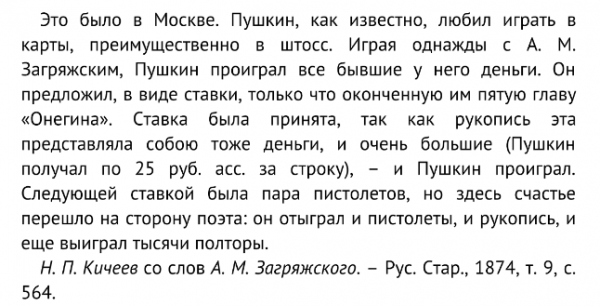 Это было в Москве. Пушкин, как известно, любил играть в карты, преимущественно в штосс. Играя однажды с А. М. Загряжским, Пушкин проиграл все бывшие у него деньги. Он предложил, в виде ставки, только что оконченную им пятую главу «Онегина». Ставка была принята, так как рукопись эта представляла собою тоже деньги, и очень большие (Пушкин получал по 25 руб. асс. за строку), – и Пушкин проиграл. Следующей ставкой была пара пистолетов, но здесь счастье перешло на сторону поэта: он отыграл и пистолеты, и рукопись, и еще выиграл тысячи полторы.

Н. П. Кичеев со слов А. М. Загряжского. – Рус. Стар., 1874, т. 9, с. 564.